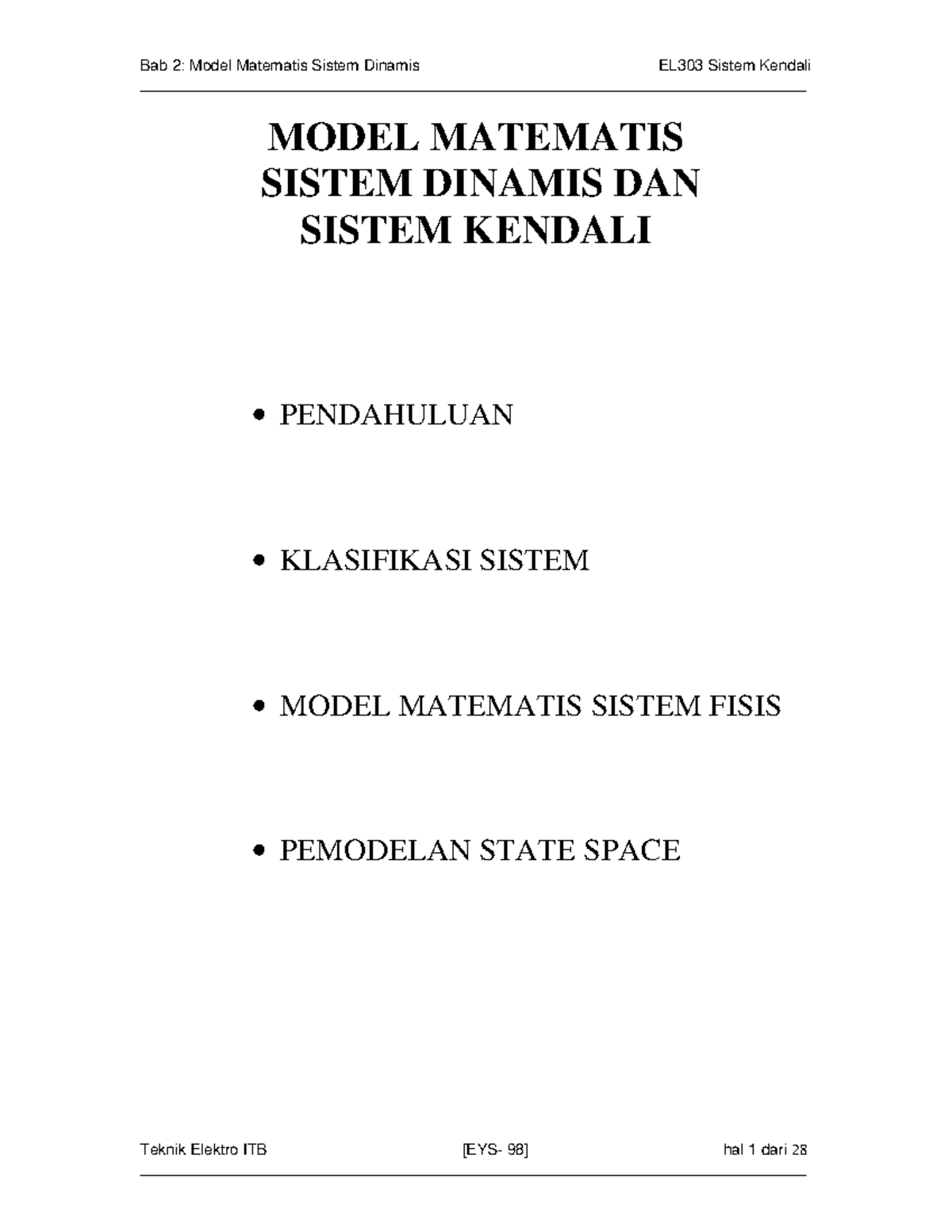 Bab 2: Model Matematis Sistem Dinamis EL303 Sistem Kendali

MODEL MATEMATIS SISTEM DINAMIS DAN SISTEM KENDALI

• PENDAHULUAN

• KLASIFIKASI SISTEM

• MODEL MATEMATIS SISTEM FISIS

• PEMODELAN STATE SPACE

Teknik Elektro ITB [EYS- 98] hal 1 dari 28